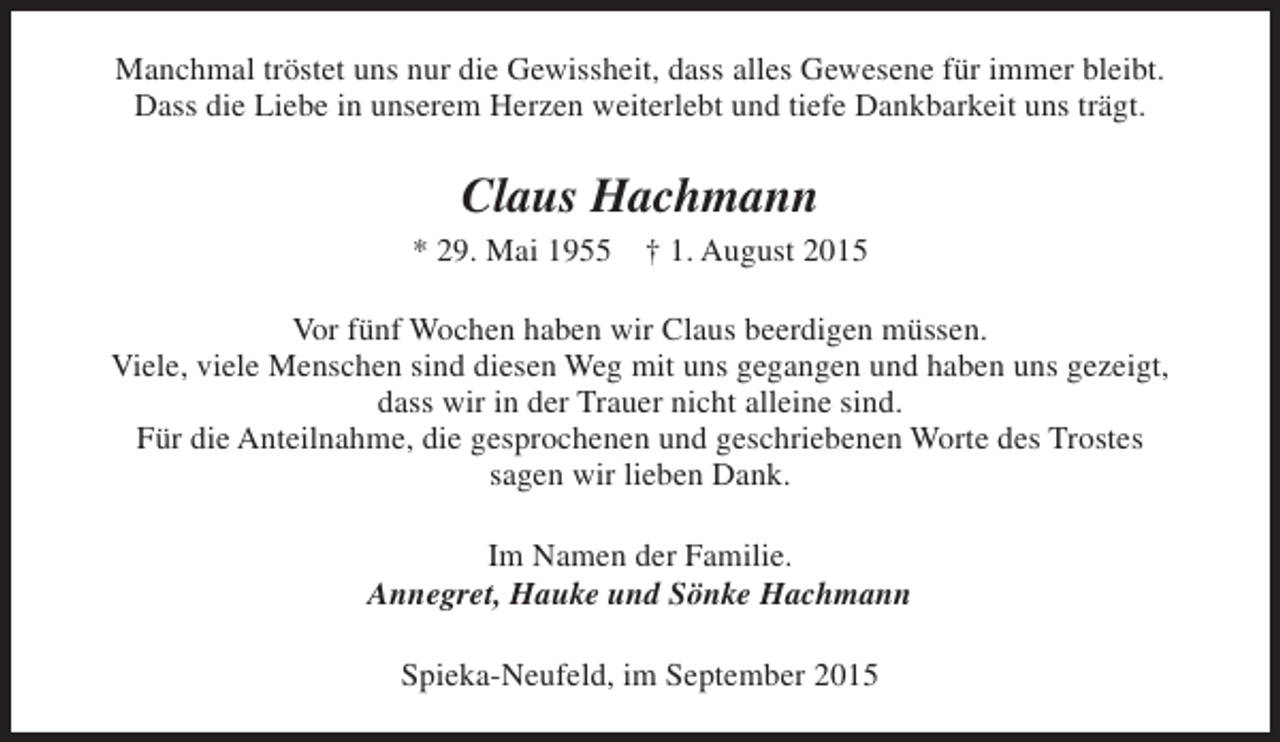 Manchmal tröstet uns nur die Gewissheit, dass alles Gewesene für immer bleibt.
Dass die Liebe in unserem Herzen weiterlebt und tiefe Dankbarkeit uns trägt.

Claus Hachmann

* 29. Mai 1955 † 1. August 2015

Vor fünf Wochen haben wir Claus beerdigen müssen.
Viele, viele Menschen sind diesen Weg mit uns gegangen und haben uns gezeigt, dass wir in der Trauer nicht alleine sind.
Für die Anteilnahme, die gesprochenen und geschriebenen Worte des Trostes sagen wir lieben Dank.

Im Namen der Familie.
Annegret, Hauke und Sönke Hachmann

Spieka-Neufeld, im September 2015